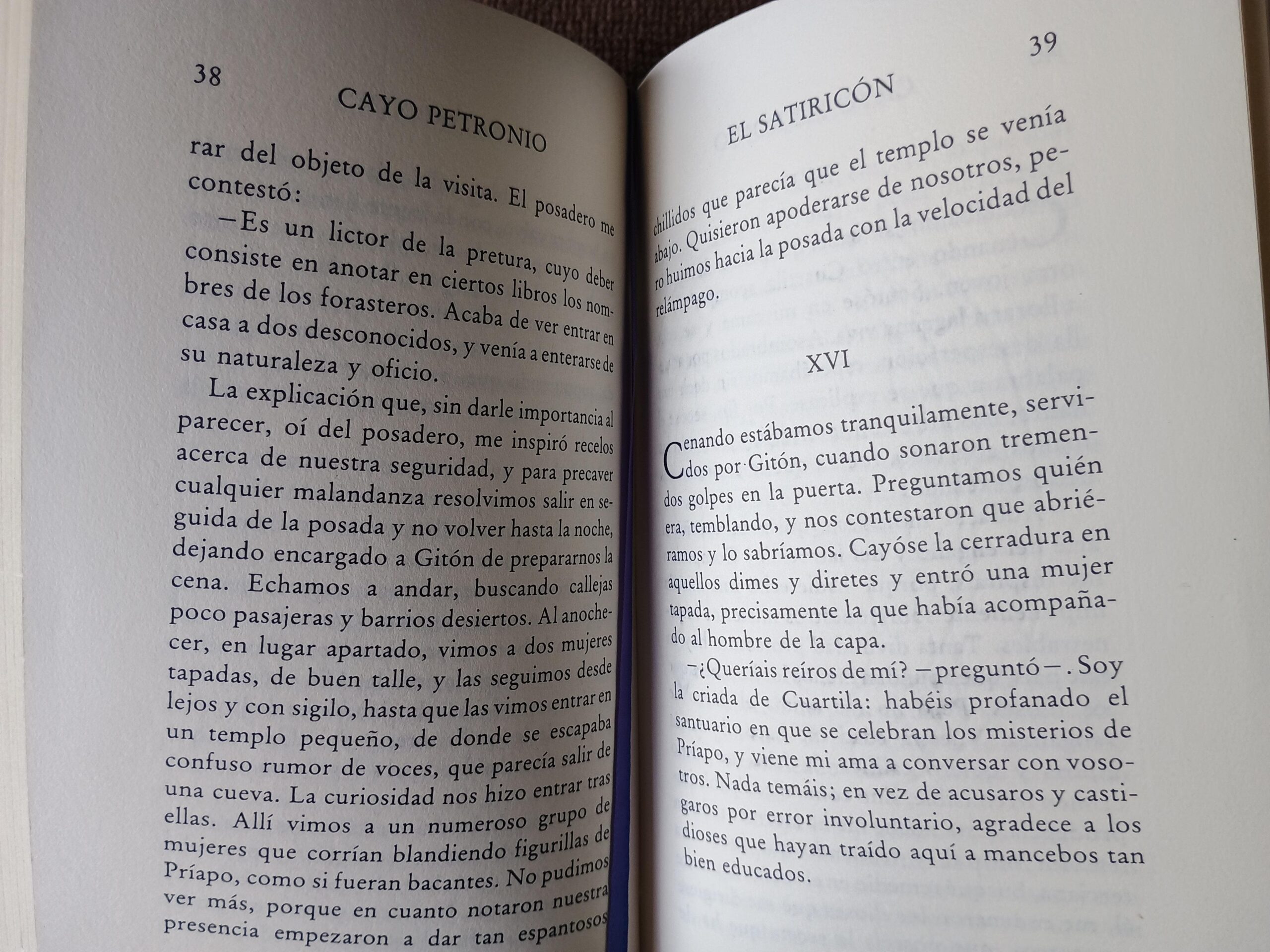 38

CAYO PETRONIO

rar del objeto de la visita. El posadero me contestó:

—Es un lictor de la pretura, cuyo deber consiste en anotar en ciertos libros los nombres de los forasteros. Acaba de ver entrar en casa a dos desconocidos, y venía a enterarse de su naturaleza y oficio.

La explicación que, sin darle importancia al parecer, oí del posadero, me inspiró recelos acerca de nuestra seguridad, y para precaver cualquier malandanza resolvimos salir en seguida de la posada y no volver hasta la noche, dejando encargado a Gitón de prepararnos la cena. Echamos a andar, buscando callejas poco pasajeras y barrios desiertos. Al anochecer, en lugar apartado, vimos a dos mujeres tapadas, de buen talle, y las seguimos desde lejos y con sigilo, hasta que las vimos entrar en un templo pequeño, de donde se escapaba confuso rumor de voces, que parecía salir de una cueva. La curiosidad nos hizo entrar tras ellas. Allí vimos a un numeroso grupo de mujeres que corrían blandiendo figurillas de Príapo, como si fueran bacantes. No pudimos ver más, porque en cuanto notaron nuestra presencia empezaron a dar tan espantosos

39

EL SATIRICÓN

chillidos que parecía que el templo se venía abajo. Quisieron apoderarse de nosotros, pero huimos hacia la posada con la velocidad del relámpago.

XVI

Cenando estábamos tranquilamente, servidos por Gitón, cuando sonaron tremendos golpes en la puerta. Preguntamos quién era, temblando, y nos contestaron que abriéramos y lo sabríamos. Cayóse la cerradura en aquellos dimes y diretes y entró una mujer tapada, precisamente la que había acompañado al hombre de la capa.

—¿Queríais reíros de mí? —preguntó—. Soy la criada de Cuartila: habéis profanado el santuario en que se celebran los misterios de Príapo, y viene mi ama a conversar con vosotros. Nada temáis; en vez de acusaros y castigaros por error involuntario, agradece a los dioses que hayan traído aquí a mancebos tan bien educados.